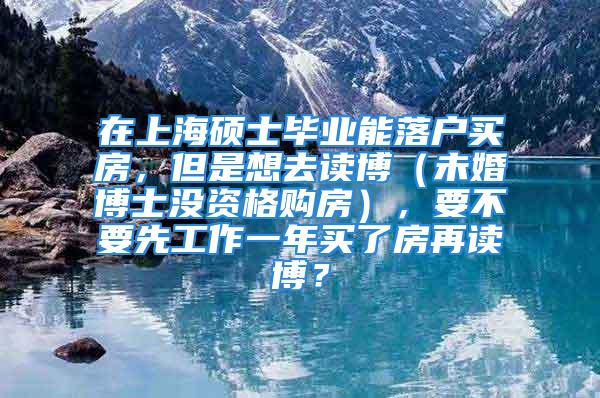 在上海硕士毕业能落户买房，但是想去读博（未婚博士没资格购房），要不要先工作一年买了房再读博？